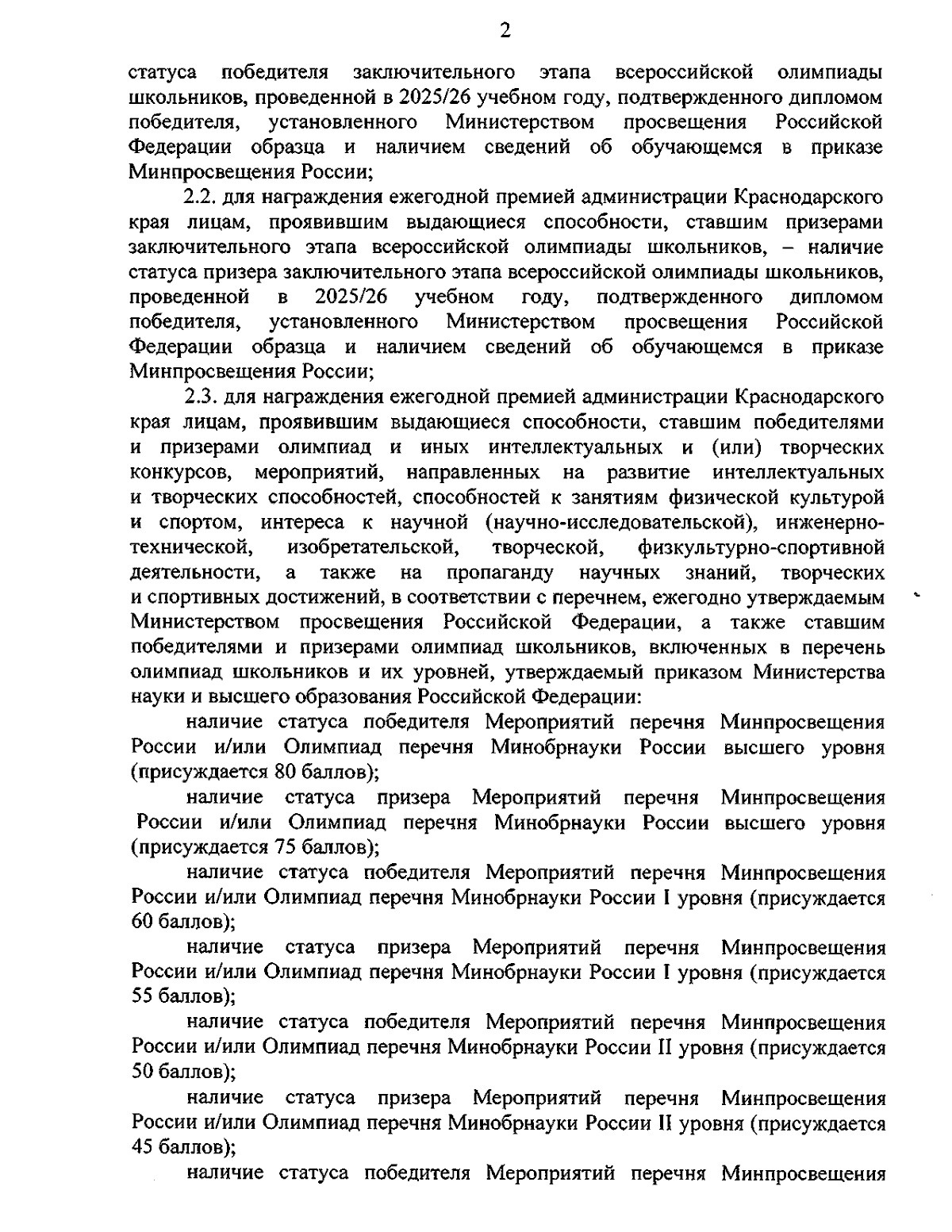 2

статуса победителя заключительного этапа всероссийской олимпиады школьников, проведенной в 2025/26 учебном году, подтвержденного дипломом победителя, установленного Министерством просвещения Российской Федерации образца и наличием сведений об обучающемся в приказе Минпросвещения России;

2.2. для награждения ежегодной премией администрации Краснодарского края лицам, проявившим выдающиеся способности, ставшим призерами заключительного этапа всероссийской олимпиады школьников, – наличие статуса призера заключительного этапа всероссийской олимпиады школьников, проведенной в 2025/26 учебном году, подтвержденного дипломом победителя, установленного Министерством просвещения Российской Федерации образца и наличием сведений об обучающемся в приказе Минпросвещения России;

2.3. для награждения ежегодной премией администрации Краснодарского края лицам, проявившим выдающиеся способности, ставшим победителями и призерами олимпиад и иных интеллектуальных и (или) творческих конкурсов, мероприятий, направленных на развитие интеллектуальных и творческих способностей, способностей к занятиям физической культурой и спортом, интереса к научной (научно-исследовательской), инженерно-технической, изобретательской, творческой, физкультурно-спортивной деятельности, а также на пропаганду научных знаний, творческих и спортивных достижений, в соответствии с перечнем, ежегодно утверждаемым Министерством просвещения Российской Федерации, а также ставшим победителями и призерами олимпиад школьников, включенных в перечень олимпиад школьников и их уровней, утверждаемый приказом Министерства науки и высшего образования Российской Федерации:

наличие статуса победителя Мероприятий перечня Минпросвещения России и/или Олимпиад перечня Минобрнауки России высшего уровня (присуждается 80 баллов);

наличие статуса призера Мероприятий перечня Минпросвещения России и/или Олимпиад перечня Минобрнауки России высшего уровня (присуждается 75 баллов);

наличие статуса победителя Мероприятий перечня Минпросвещения России и/или Олимпиад перечня Минобрнауки России I уровня (присуждается 60 баллов);

наличие статуса призера Мероприятий перечня Минпросвещения России и/или Олимпиад перечня Минобрнауки России I уровня (присуждается 55 баллов);

наличие статуса победителя Мероприятий перечня Минпросвещения России и/или Олимпиад перечня Минобрнауки России II уровня (присуждается 50 баллов);

наличие статуса призера Мероприятий перечня Минпросвещения России и/или Олимпиад перечня Минобрнауки России II уровня (присуждается 45 баллов);

наличие статуса победителя Мероприятий перечня Минпросвещения